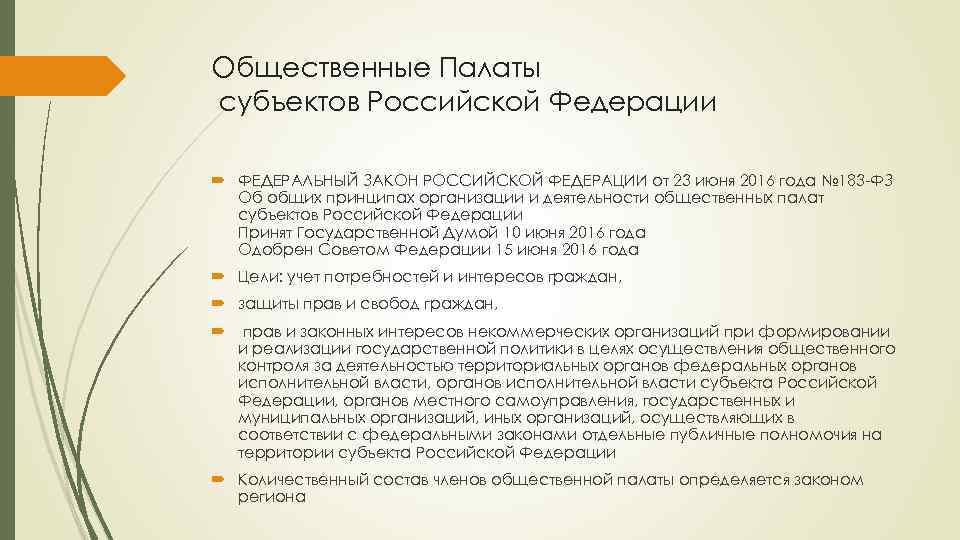 Общественные Палаты
 субъектов Российской Федерации

ФЕДЕРАЛЬНЫЙ ЗАКОН РОССИЙСКОЙ ФЕДЕРАЦИИ от 23 июня 2016 года №183-ФЗ
Об общих принципах организации и деятельности общественных палат субъектов Российской Федерации
Принят Государственной Думой 10 июня 2016 года
Одобрен Советом Федерации 15 июня 2016 года

Цели: учет потребностей и интересов граждан,

защиты прав и свобод граждан,

 прав и законных интересов некоммерческих организаций при формировании и реализации государственной политики в целях осуществления общественного контроля за деятельностью территориальных органов федеральных органов исполнительной власти, органов исполнительной власти субъекта Российской Федерации, органов местного самоуправления, государственных и муниципальных организаций, иных организаций, осуществляющих в соответствии с федеральными законами отдельные публичные полномочия на территории субъекта Российской Федерации

Количественный состав членов общественной палаты определяется законом региона